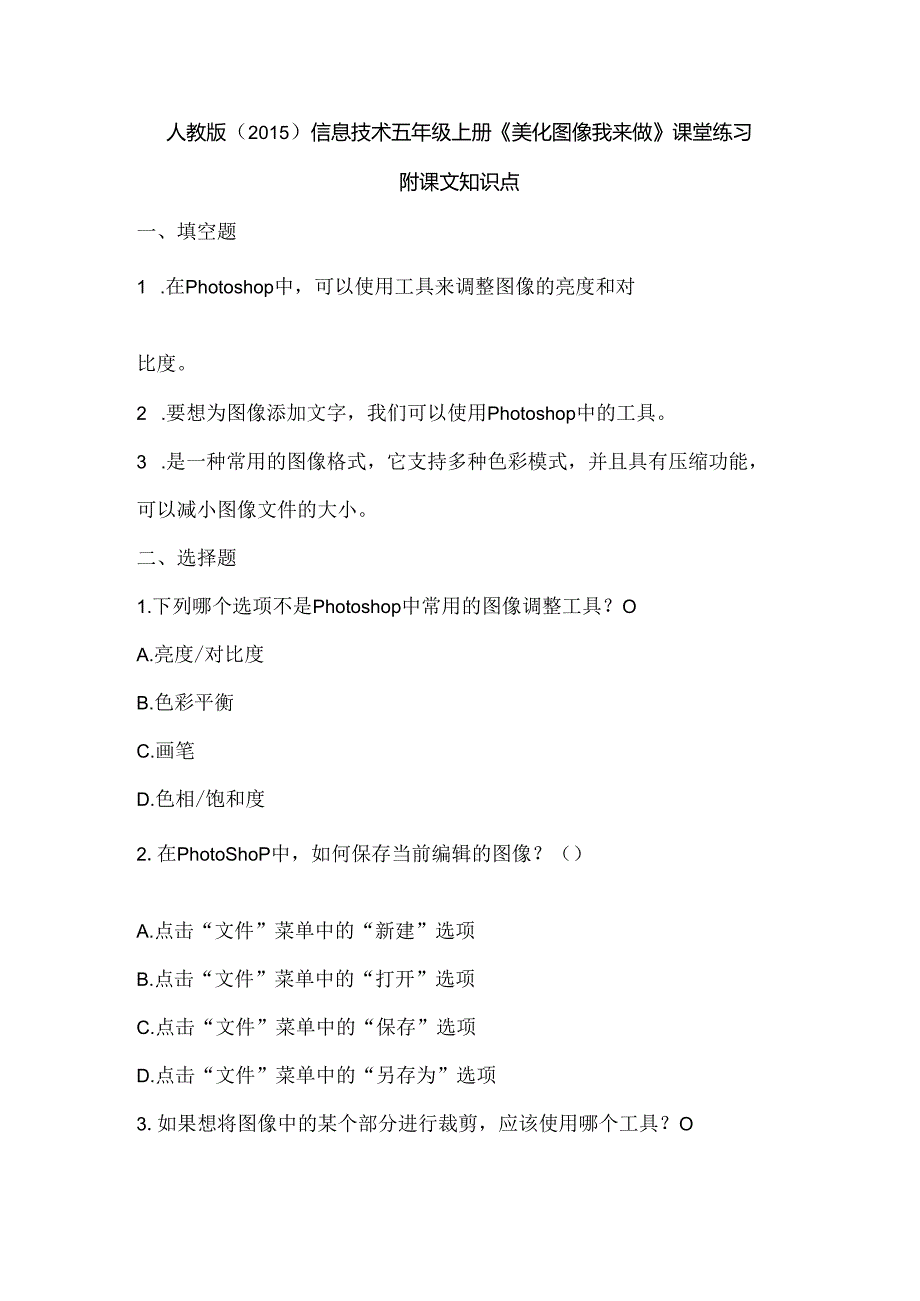 人教版（2015）信息技术五年级上册《美化图像我来做》课堂练习

附课文知识点

一、填空题

1 .在Photoshop中，可以使用工具来调整图像的亮度和对

比度。

2 .要想为图像添加文字，我们可以使用Photoshop中的工具。

3 .是一种常用的图像格式，它支持多种色彩模式，并且具有压缩功能，可以减小图像文件的大小。

二、选择题

1.下列哪个选项不是Photoshop中常用的图像调整工具？O

A.亮度/对比度

B.色彩平衡

C.画笔

D.色相/饱和度

2. 在PhotoShoP中，如何保存当前编辑的图像？（）

A.点击“文件”菜单中的“新建”选项

B.点击“文件”菜单中的“打开”选项

C.点击“文件”菜单中的“保存”选项

D.点击“文件”菜单中的“另存为”选项

3. 如果想将图像中的某个部分进行裁剪，应该使用哪个工具？O